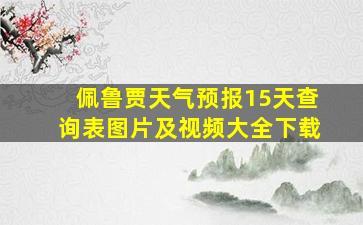 佩鲁贾天气预报15天查询表图片及视频大全下载